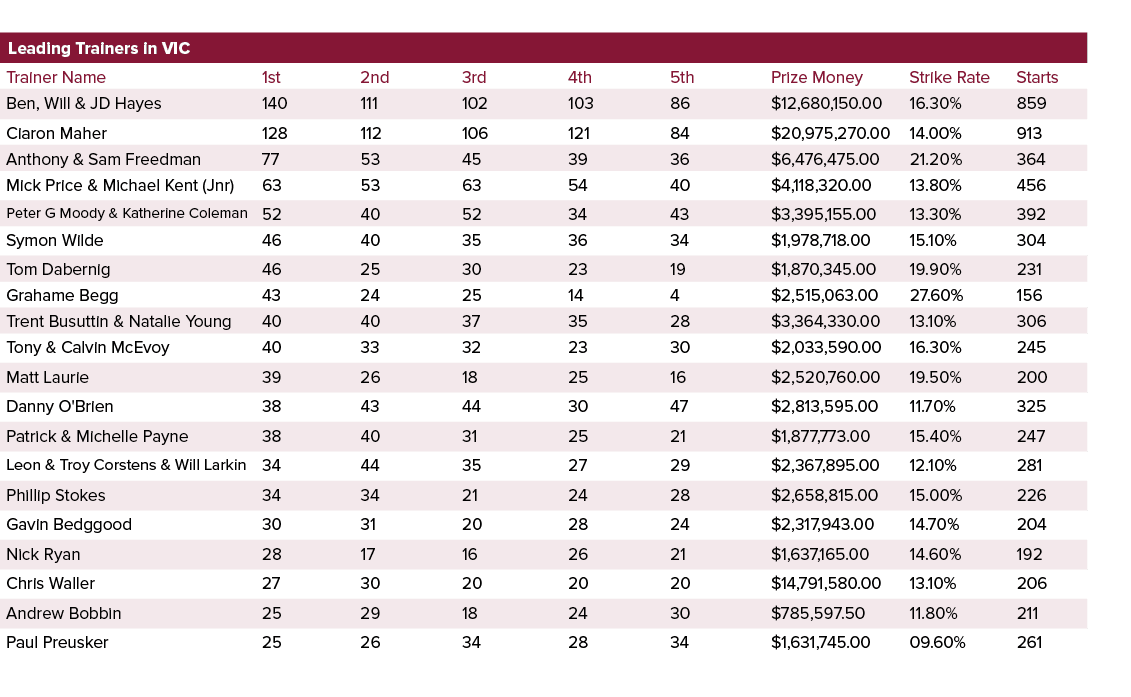 Leading Trainers in VIC

| Trainer Name | 1st | 2nd | 3rd | 4th | 5th | Prize Money | Strike Rate | Starts |
|---|---|---|---|---|---|---|---|---|
| Ben, Will & JD Hayes | 140 | 111 | 102 | 103 | 86 | $12,680,150.00 | 16.30% | 859 |
| Ciaron Maher | 128 | 112 | 106 | 121 | 84 | $20,975,270.00 | 14.00% | 913 |
| Anthony & Sam Freedman | 77 | 53 | 45 | 39 | 36 | $6,476,475.00 | 21.20% | 364 |
| Mick Price & Michael Kent (Jnr) | 63 | 53 | 63 | 54 | 40 | $4,118,320.00 | 13.80% | 456 |
| Peter G Moody & Katherine Coleman | 52 | 40 | 52 | 34 | 43 | $3,395,155.00 | 13.30% | 392 |
| Symon Wilde | 46 | 40 | 35 | 36 | 34 | $1,978,718.00 | 15.10% | 304 |
| Tom Dabernig | 46 | 25 | 30 | 23 | 19 | $1,870,345.00 | 19.90% | 231 |
| Grahame Begg | 43 | 24 | 25 | 14 | 4 | $2,515,063.00 | 27.60% | 156 |
| Trent Busuttin & Natalie Young | 40 | 40 | 37 | 35 | 28 | $3,364,330.00 | 13.10% | 306 |
| Tony & Calvin McEvoy | 40 | 33 | 32 | 23 | 30 | $2,033,590.00 | 16.30% | 245 |
| Matt Laurie | 39 | 26 | 18 | 25 | 16 | $2,520,760.00 | 19.50% | 200 |
| Danny O'Brien | 38 | 43 | 44 | 30 | 47 | $2,813,595.00 | 11.70% | 325 |
| Patrick & Michelle Payne | 38 | 40 | 31 | 25 | 21 | $1,877,773.00 | 15.40% | 247 |
| Leon & Troy Corstens & Will Larkin | 34 | 44 | 35 | 27 | 29 | $2,367,895.00 | 12.10% | 281 |
| Phillip Stokes | 34 | 34 | 21 | 24 | 28 | $2,658,815.00 | 15.00% | 226 |
| Gavin Bedggood | 30 | 31 | 20 | 28 | 24 | $2,317,943.00 | 14.70% | 204 |
| Nick Ryan | 28 | 17 | 16 | 26 | 21 | $1,637,165.00 | 14.60% | 192 |
| Chris Waller | 27 | 30 | 20 | 20 | 20 | $14,791,580.00 | 13.10% | 206 |
| Andrew Bobbin | 25 | 29 | 18 | 24 | 30 | $785,597.50 | 11.80% | 211 |
| Paul Preusker | 25 | 26 | 34 | 28 | 34 | $1,631,745.00 | 09.60% | 261 |